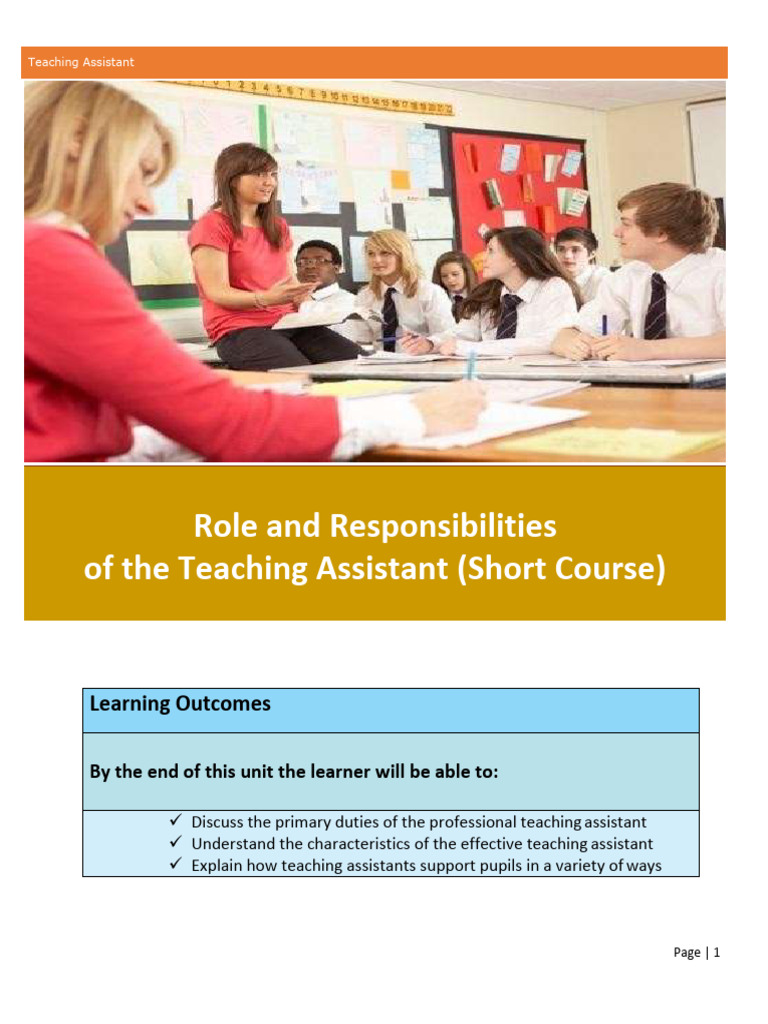 Teaching Assistant

Role and Responsibilities
of the Teaching Assistant (Short Course)

Learning Outcomes

By the end of this unit the learner will be able to:

✓ Discuss the primary duties of the professional teaching assistant
✓ Understand the characteristics of the effective teaching assistant
✓ Explain how teaching assistants support pupils in a variety of ways

Page | 1